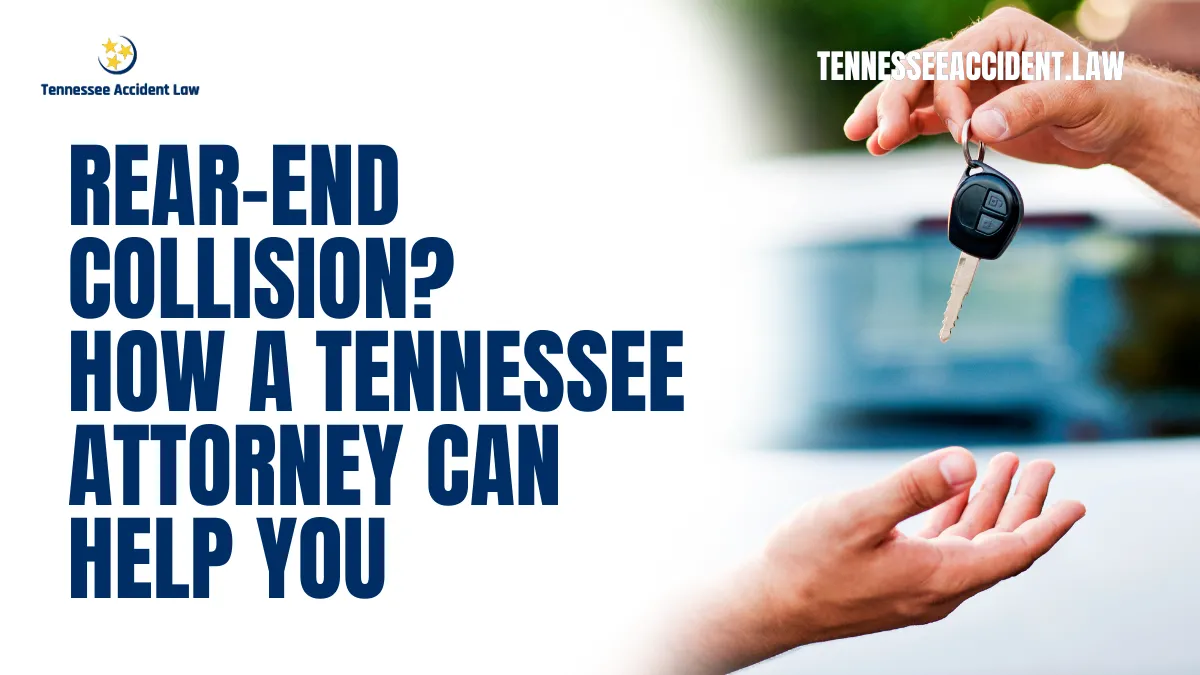 Tennessee Accident Law

TENNESSEEACCIDENT.LAW

REAR-END COLLISION? HOW A TENNESSEE ATTORNEY CAN HELP YOU